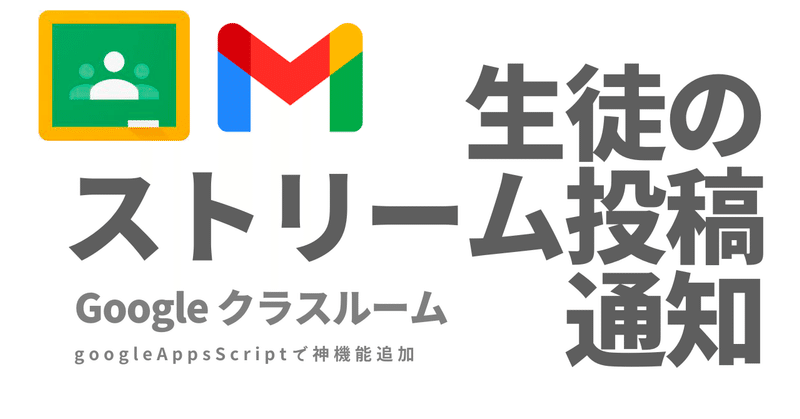 生徒の
ストリーム投稿
通知

Google クラスルーム

googleAppsScriptで神機能追加